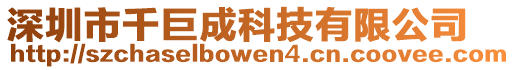 深圳市千巨成科技有限公司
http://szchaselbowen4.cn.coovee.com